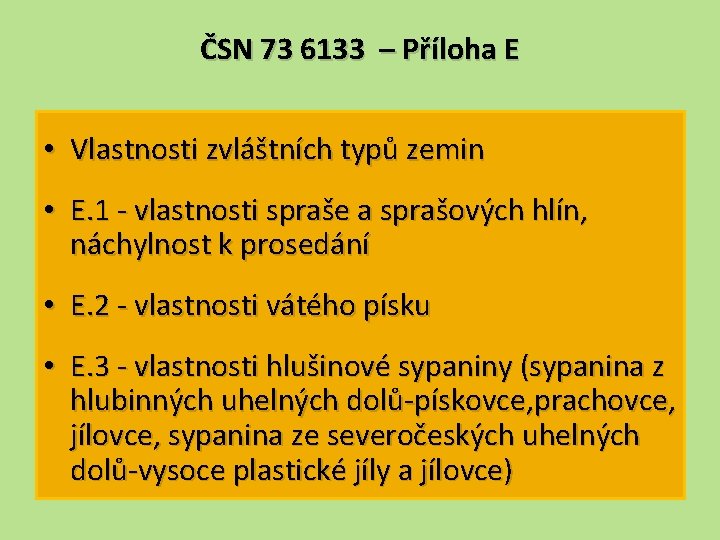 ČSN 73 6133 – Příloha E

• Vlastnosti zvláštních typů zemin

• E.1 - vlastnosti spraše a sprašových hlín, náchylnost k prosedání

• E.2 - vlastnosti vátého písku

• E.3 - vlastnosti hlušinové sypaniny (sypanina z hlubinných uhelných dolů-pískovce,prachovce, jílovce, sypanina ze severočeských uhelných dolů-vysoce plastické jíly a jílovce)